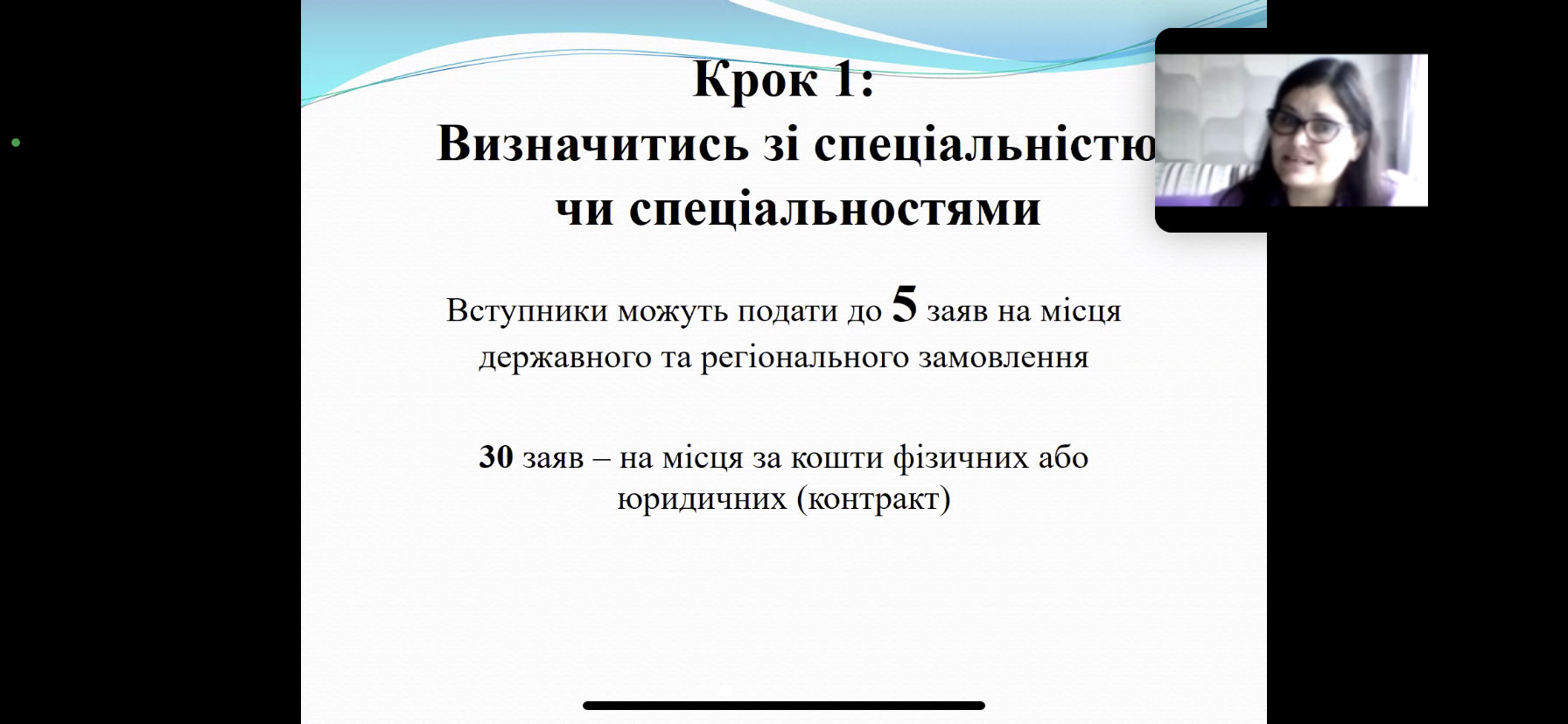 Крок 1:
Визначитись зі спеціальністю чи спеціальностями

Вступники можуть подати до 5 заяв на місця державного та регіонального замовлення

30 заяв – на місця за кошти фізичних або юридичних (контракт)